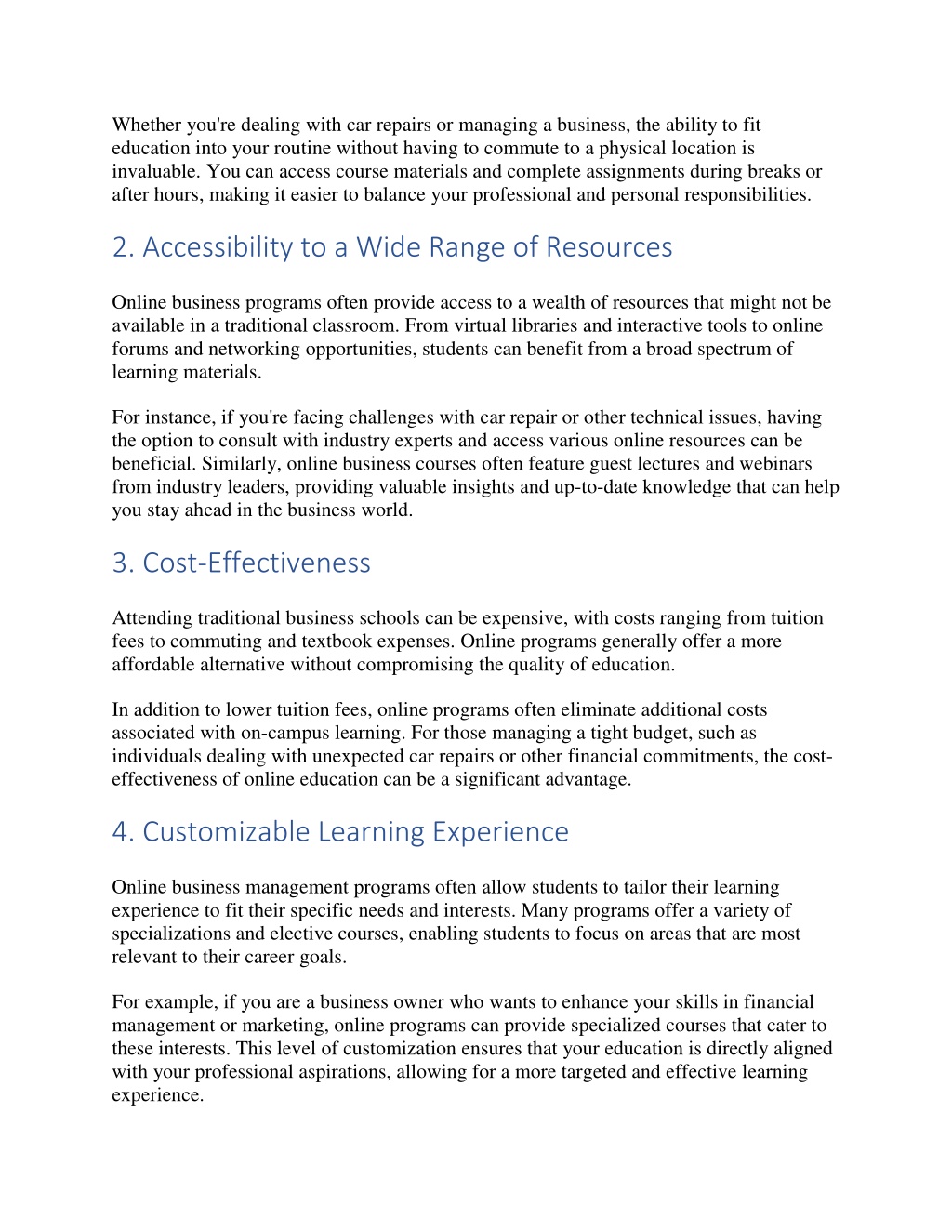 Whether you're dealing with car repairs or managing a business, the ability to fit education into your routine without having to commute to a physical location is invaluable. You can access course materials and complete assignments during breaks or after hours, making it easier to balance your professional and personal responsibilities.

2. Accessibility to a Wide Range of Resources

Online business programs often provide access to a wealth of resources that might not be available in a traditional classroom. From virtual libraries and interactive tools to online forums and networking opportunities, students can benefit from a broad spectrum of learning materials.

For instance, if you're facing challenges with car repair or other technical issues, having the option to consult with industry experts and access various online resources can be beneficial. Similarly, online business courses often feature guest lectures and webinars from industry leaders, providing valuable insights and up-to-date knowledge that can help you stay ahead in the business world.

3. Cost-Effectiveness

Attending traditional business schools can be expensive, with costs ranging from tuition fees to commuting and textbook expenses. Online programs generally offer a more affordable alternative without compromising the quality of education.

In addition to lower tuition fees, online programs often eliminate additional costs associated with on-campus learning. For those managing a tight budget, such as individuals dealing with unexpected car repairs or other financial commitments, the cost-effectiveness of online education can be a significant advantage.

4. Customizable Learning Experience

Online business management programs often allow students to tailor their learning experience to fit their specific needs and interests. Many programs offer a variety of specializations and elective courses, enabling students to focus on areas that are most relevant to their career goals.

For example, if you are a business owner who wants to enhance your skills in financial management or marketing, online programs can provide specialized courses that cater to these interests. This level of customization ensures that your education is directly aligned with your professional aspirations, allowing for a more targeted and effective learning experience.